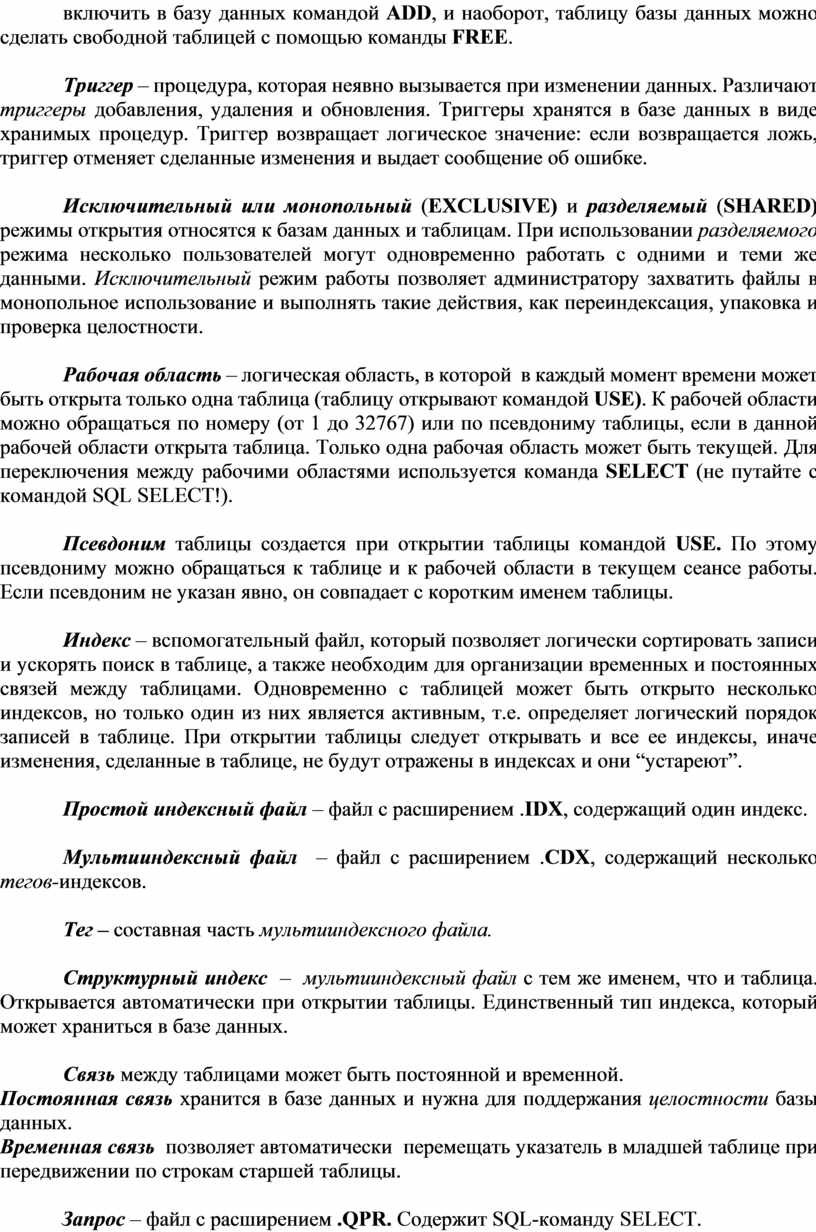 включить в базу данных командой ADD, и наоборот, таблицу базы данных можно сделать свободной таблицей с помощью команды FREE.

Триггер – процедура, которая неявно вызывается при изменении данных. Различают триггеры добавления, удаления и обновления. Триггеры хранятся в базе данных в виде хранимых процедур. Триггер возвращает логическое значение: если возвращается ложь, триггер отменяет сделанные изменения и выдает сообщение об ошибке.

Исключительный или монопольный (EXCLUSIVE) и разделяемый (SHARED) режимы открытия относятся к базам данных и таблицам. При использовании разделяемого режима несколько пользователей могут одновременно работать с одними и теми же данными. Исключительный режим работы позволяет администратору захватить файлы в монопольное использование и выполнять такие действия, как переиндексация, упаковка и проверка целостности.

Рабочая область – логическая область, в которой в каждый момент времени может быть открыта только одна таблица (таблицу открывают командой USE). К рабочей области можно обращаться по номеру (от 1 до 32767) или по псевдониму таблицы, если в данной рабочей области открыта таблица. Только одна рабочая область может быть текущей. Для переключения между рабочими областями используется команда SELECT (не путайте с командой SQL SELECT!).

Псевдоним таблицы создается при открытии таблицы командой USE. По этому псевдониму можно обращаться к таблице и к рабочей области в текущем сеансе работы. Если псевдоним не указан явно, он совпадает с коротким именем таблицы.

Индекс – вспомогательный файл, который позволяет логически сортировать записи и ускорять поиск в таблице, а также необходим для организации временных и постоянных связей между таблицами. Одновременно с таблицей может быть открыто несколько индексов, но только один из них является активным, т.е. определяет логический порядок записей в таблице. При открытии таблицы следует открывать и все ее индексы, иначе изменения, сделанные в таблице, не будут отражены в индексах и они “устареют”.

Простой индексный файл – файл с расширением .IDX, содержащий один индекс.

Мультииндексный файл – файл с расширением .CDX, содержащий несколько тегов-индексов.

Тег – составная часть мультииндексного файла.

Структурный индекс – мультииндексный файл с тем же именем, что и таблица. Открывается автоматически при открытии таблицы. Единственный тип индекса, который может храниться в базе данных.

Связь между таблицами может быть постоянной и временной.
Постоянная связь хранится в базе данных и нужна для поддержания целостности базы данных.
Временная связь позволяет автоматически перемещать указатель в младшей таблице при передвижении по строкам старшей таблицы.

Запрос – файл с расширением .QPR. Содержит SQL-команду SELECT.